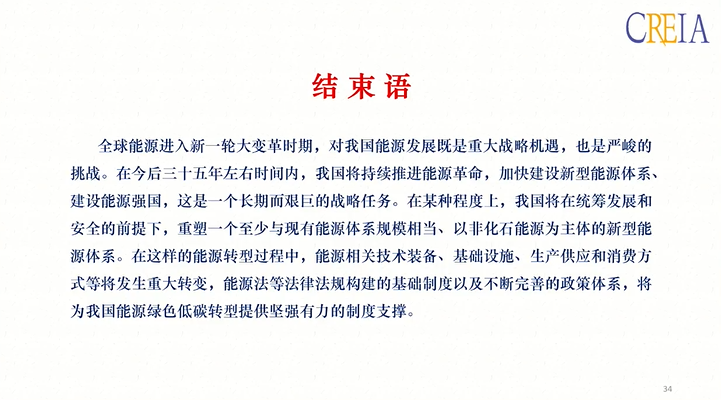 CREIA

结束语

全球能源进入新一轮大变革时期，对我国能源发展既是重大战略机遇，也是严峻的挑战。在今后三十五年左右时间内，我国将持续推进能源革命，加快建设新型能源体系、建设能源强国，这是一个长期而艰巨的战略任务。在某种程度上，我国将在统筹发展和安全的前提下，重塑一个至少与现有能源体系规模相当、以非化石能源为主体的新型能源体系。在这样的能源转型过程中，能源相关技术装备、基础设施、生产供应和消费方式等将发生重大转变，能源法等法律法规构建的基础制度以及不断完善的政策体系，将为我国能源绿色低碳转型提供坚强有力的制度支撑。

34